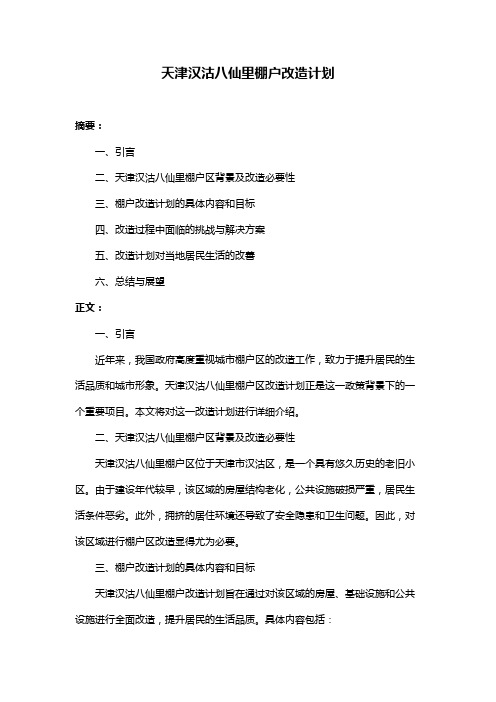 天津汉沽八仙里棚户改造计划

摘要：

一、引言

二、天津汉沽八仙里棚户区背景及改造必要性

三、棚户改造计划的具体内容和目标

四、改造过程中面临的挑战与解决方案

五、改造计划对当地居民生活的改善

六、总结与展望

正文：

一、引言

近年来，我国政府高度重视城市棚户区的改造工作，致力于提升居民的生活品质和城市形象。天津汉沽八仙里棚户区改造计划正是这一政策背景下的一个重要项目。本文将对这一改造计划进行详细介绍。

二、天津汉沽八仙里棚户区背景及改造必要性

天津汉沽八仙里棚户区位于天津市汉沽区，是一个具有悠久历史的老旧小区。由于建设年代较早，该区域的房屋结构老化，公共设施破损严重，居民生活条件恶劣。此外，拥挤的居住环境还导致了安全隐患和卫生问题。因此，对该区域进行棚户区改造显得尤为必要。

三、棚户改造计划的具体内容和目标

天津汉沽八仙里棚户改造计划旨在通过对该区域的房屋、基础设施和公共设施进行全面改造，提升居民的生活品质。具体内容包括：